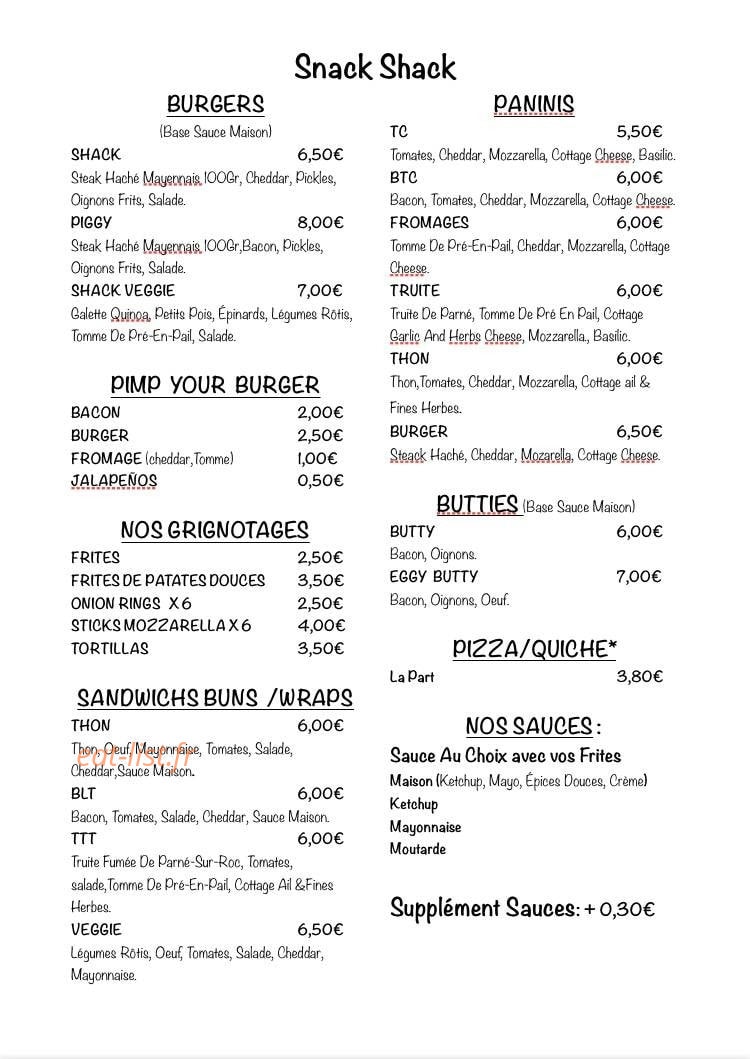 Snack Shack

BURGERS

(Base Sauce Maison)

SHACK 6,50€
Steak Haché Mayennais 100Gr, Cheddar, Pickles, Oignons Frits, Salade.

PIGGY 8,00€
Steak Haché Mayennais 100Gr,Bacon, Pickles, Oignons Frits, Salade.

SHACK VEGGIE 7,00€
Galette Quinoa, Petits Pois, Épinards, Légumes Rôtis, Tomme De Pré-En-Pail, Salade.

PIMP YOUR BURGER

BACON 2,00€
BURGER 2,50€
FROMAGE (cheddar,Tomme) 1,00€
JALAPEÑOS 0,50€

NOS GRIGNOTAGES

FRITES 2,50€
FRITES DE PATATES DOUCES 3,50€
ONION RINGS X 6 2,50€
STICKS MOZZARELLA X 6 4,00€
TORTILLAS 3,50€

SANDWICHS BUNS /WRAPS

THON 6,00€
Thon, Oeuf, Mayonnaise, Tomates, Salade, Cheddar,Sauce Maison.

BLT 6,00€
Bacon, Tomates, Salade, Cheddar, Sauce Maison.

TTT 6,00€
Truite Fumée De Parné-Sur-Roc, Tomates, salade,Tomme De Pré-En-Pail, Cottage Ail &Fines Herbes.

VEGGIE 6,50€
Légumes Rôtis, Oeuf, Tomates, Salade, Cheddar, Mayonnaise.

eat-list.fr

PANINIS

TC 5,50€
Tomates, Cheddar, Mozzarella, Cottage Cheese, Basilic.

BTC 6,00€
Bacon, Tomates, Cheddar, Mozzarella, Cottage Cheese.

FROMAGES 6,00€
Tomme De Pré-En-Pail, Cheddar, Mozzarella, Cottage Cheese.

TRUITE 6,00€
Truite De Parné, Tomme De Pré En Pail, Cottage Garlic And Herbs Cheese, Mozzarella., Basilic.

THON 6,00€
Thon,Tomates, Cheddar, Mozzarella, Cottage ail & Fines Herbes.

BURGER 6,50€
Steack Haché, Cheddar, Mozarella, Cottage Cheese.

BUTTIES (Base Sauce Maison)

BUTTY 6,00€
Bacon, Oignons.

EGGY BUTTY 7,00€
Bacon, Oignons, Oeuf.

PIZZA/QUICHE*

La Part 3,80€

NOS SAUCES :

Sauce Au Choix avec vos Frites
Maison (Ketchup, Mayo, Épices Douces, Crème)
Ketchup
Mayonnaise
Moutarde

Supplément Sauces: + 0,30€